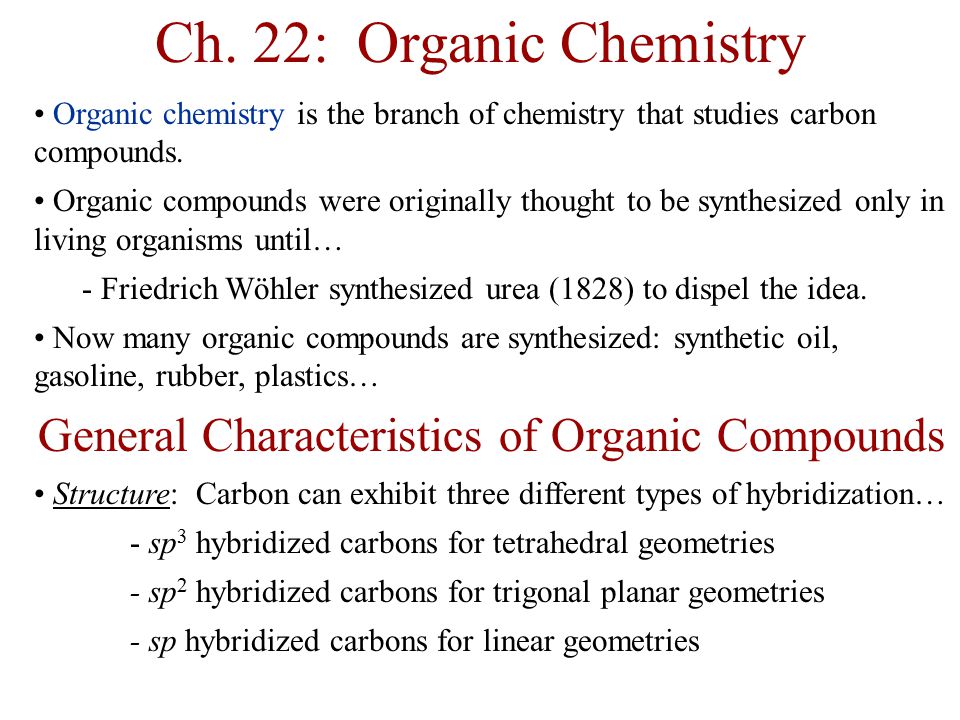 Ch. 22: Organic Chemistry

• Organic chemistry is the branch of chemistry that studies carbon compounds.

• Organic compounds were originally thought to be synthesized only in living organisms until…

- Friedrich Wöhler synthesized urea (1828) to dispel the idea.

• Now many organic compounds are synthesized: synthetic oil, gasoline, rubber, plastics…

General Characteristics of Organic Compounds

• Structure: Carbon can exhibit three different types of hybridization…

- $sp^3$ hybridized carbons for tetrahedral geometries

- $sp^2$ hybridized carbons for trigonal planar geometries

- $sp$ hybridized carbons for linear geometries